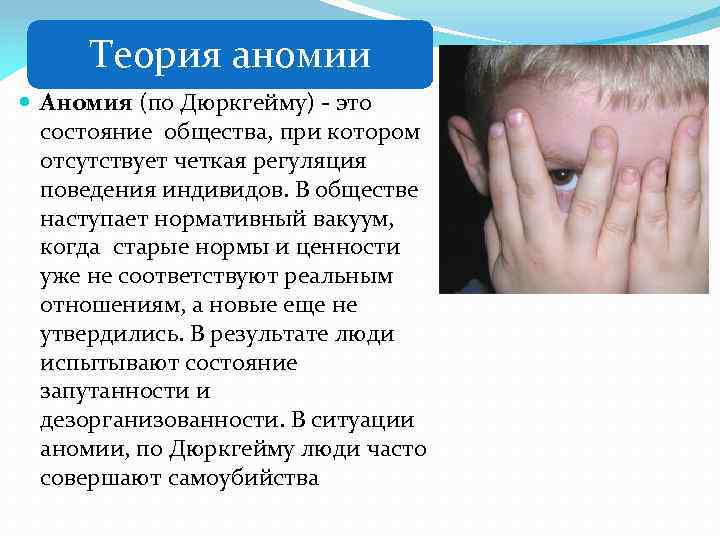 Теория аномии

Аномия (по Дюркгейму) - это состояние общества, при котором отсутствует четкая регуляция поведения индивидов. В обществе наступает нормативный вакуум, когда старые нормы и ценности уже не соответствуют реальным отношениям, а новые еще не утвердились. В результате люди испытывают состояние запутанности и дезорганизованности. В ситуации аномии, по Дюркгейму люди часто совершают самоубийства